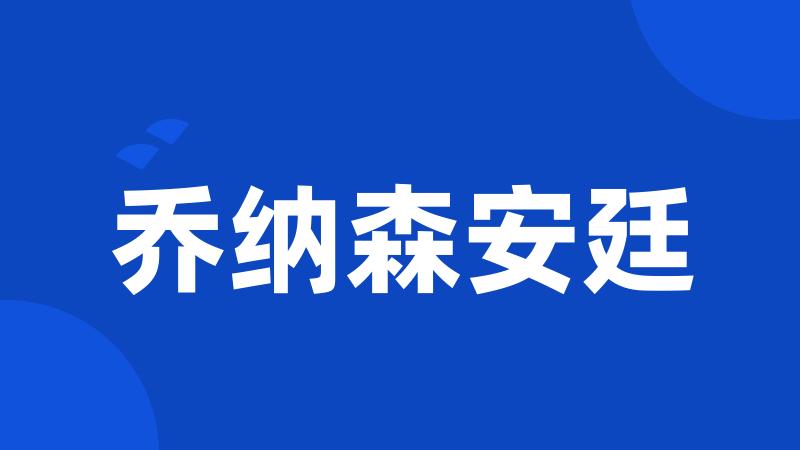 乔纳森安廷